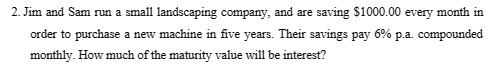 2. Jim and Sam run a small landscaping company, and are saving \$1000.00 every month in order to purchase a new machine in five years. Their savings pay 6% p.a. compounded monthly. How much of the maturity value will be interest?